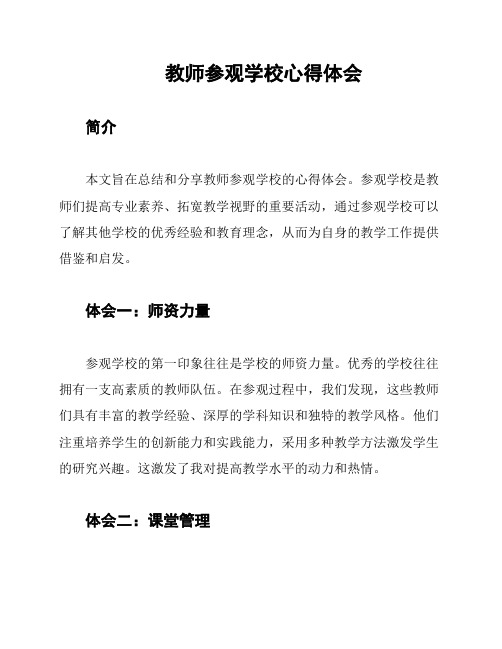 教师参观学校心得体会

简介

本文旨在总结和分享教师参观学校的心得体会。参观学校是教师们提高专业素养、拓宽教学视野的重要活动，通过参观学校可以了解其他学校的优秀经验和教育理念，从而为自身的教学工作提供借鉴和启发。

体会一：师资力量

参观学校的第一印象往往是学校的师资力量。优秀的学校往往拥有一支高素质的教师队伍。在参观过程中，我们发现，这些教师们具有丰富的教学经验、深厚的学科知识和独特的教学风格。他们注重培养学生的创新能力和实践能力，采用多种教学方法激发学生的研究兴趣。这激发了我对提高教学水平的动力和热情。

体会二：课堂管理